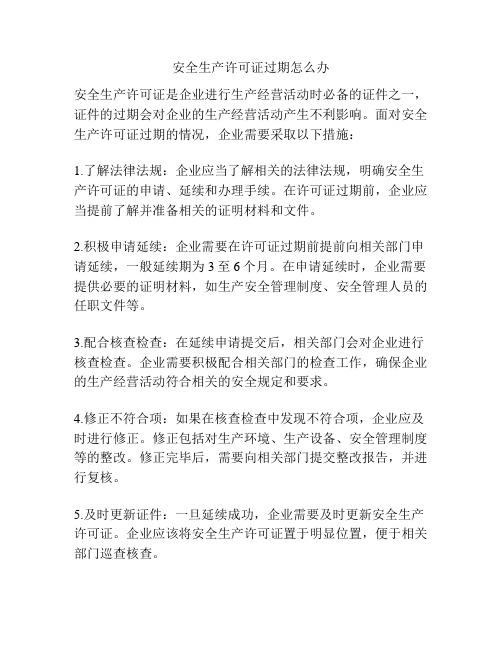 安全生产许可证过期怎么办

安全生产许可证是企业进行生产经营活动时必备的证件之一，证件的过期会对企业的生产经营活动产生不利影响。面对安全生产许可证过期的情况，企业需要采取以下措施：

1.了解法律法规：企业应当了解相关的法律法规，明确安全生产许可证的申请、延续和办理手续。在许可证过期前，企业应当提前了解并准备相关的证明材料和文件。

2.积极申请延续：企业需要在许可证过期前提前向相关部门申请延续，一般延续期为 3 至 6 个月。在申请延续时，企业需要提供必要的证明材料，如生产安全管理制度、安全管理人员的任职文件等。

3.配合核查检查：在延续申请提交后，相关部门会对企业进行核查检查。企业需要积极配合相关部门的检查工作，确保企业的生产经营活动符合相关的安全规定和要求。

4.修正不符合项：如果在核查检查中发现不符合项，企业应及时进行修正。修正包括对生产环境、生产设备、安全管理制度等的整改。修正完毕后，需要向相关部门提交整改报告，并进行复核。

5.及时更新证件：一旦延续成功，企业需要及时更新安全生产许可证。企业应该将安全生产许可证置于明显位置，便于相关部门巡查核查。